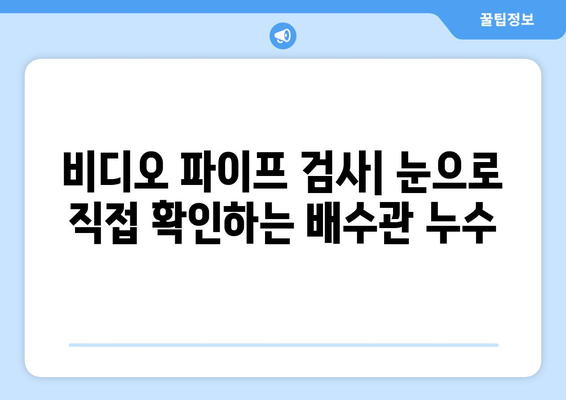 꿀팁정보

비디오 파이프 검사| 눈으로 직접 확인하는 배수관 누수